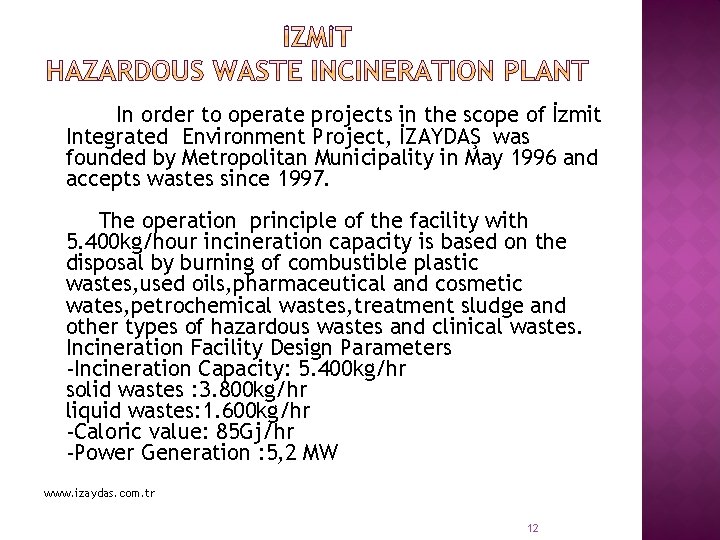 İZMİT
HAZARDOUS WASTE INCINERATION PLANT

In order to operate projects in the scope of İzmit Integrated Environment Project, İZAYDAŞ was founded by Metropolitan Municipality in May 1996 and accepts wastes since 1997.

The operation principle of the facility with 5.400kg/hour incineration capacity is based on the disposal by burning of combustible plastic wastes,used oils,pharmaceutical and cosmetic wates,petrochemical wastes,treatment sludge and other types of hazardous wastes and clinical wastes.
Incineration Facility Design Parameters
-Incineration Capacity: 5.400kg/hr
solid wastes :3.800kg/hr
liquid wastes:1.600kg/hr
-Caloric value: 85Gj/hr
-Power Generation :5,2 MW

www.izaydas.com.tr

12